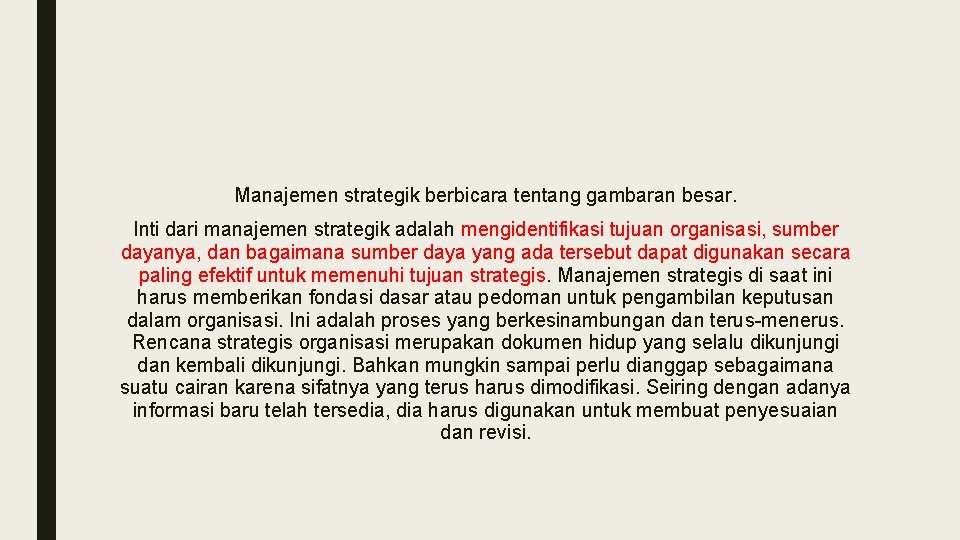 Manajemen strategik berbicara tentang gambaran besar.

Inti dari manajemen strategik adalah mengidentifikasi tujuan organisasi, sumber dayanya, dan bagaimana sumber daya yang ada tersebut dapat digunakan secara paling efektif untuk memenuhi tujuan strategis. Manajemen strategis di saat ini harus memberikan fondasi dasar atau pedoman untuk pengambilan keputusan dalam organisasi. Ini adalah proses yang berkesinambungan dan terus-menerus. Rencana strategis organisasi merupakan dokumen hidup yang selalu dikunjungi dan kembali dikunjungi. Bahkan mungkin sampai perlu dianggap sebagaimana suatu cairan karena sifatnya yang terus harus dimodifikasi. Seiring dengan adanya informasi baru telah tersedia, dia harus digunakan untuk membuat penyesuaian dan revisi.